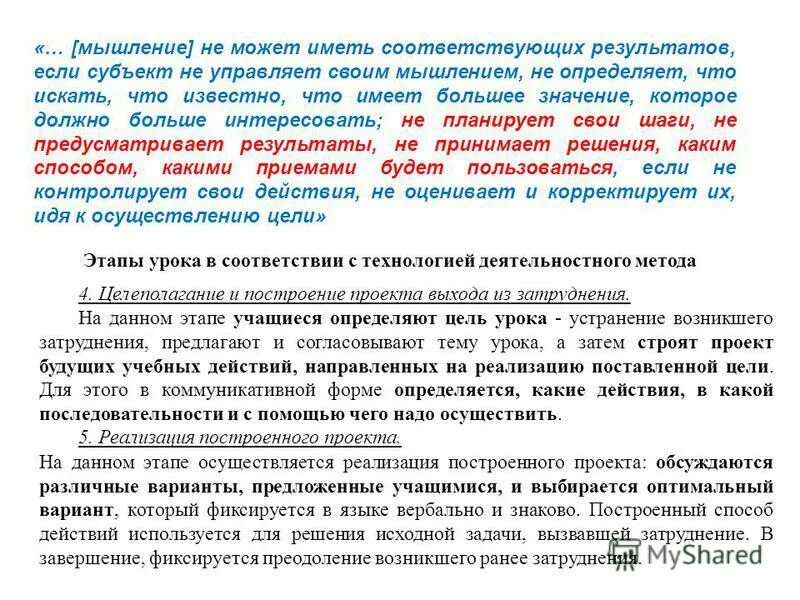 «… [мышление] не может иметь соответствующих результатов, если субъект не управляет своим мышлением, не определяет, что искать, что известно, что имеет большее значение, которое должно больше интересовать; не планирует свои шаги, не предусматривает результаты, не принимает решения, каким способом, какими приемами будет пользоваться, если не контролирует свои действия, не оценивает и корректирует их, идя к осуществлению цели»

Этапы урока в соответствии с технологией деятельностного метода

4. Целеполагание и построение проекта выхода из затруднения.

На данном этапе учащиеся определяют цель урока - устранение возникшего затруднения, предлагают и согласовывают тему урока, а затем строят проект будущих учебных действий, направленных на реализацию поставленной цели. Для этого в коммуникативной форме определяется, какие действия, в какой последовательности и с помощью чего надо осуществить.

5. Реализация построенного проекта.

На данном этапе осуществляется реализация построенного проекта: обсуждаются различные варианты, предложенные учащимися, и выбирается оптимальный вариант, который фиксируется в языке вербально и знаково. Построенный способ действий используется для решения исходной задачи, вызвавшей затруднение. В завершение, фиксируется преодоление возникшего ранее затруднения.

MyShared